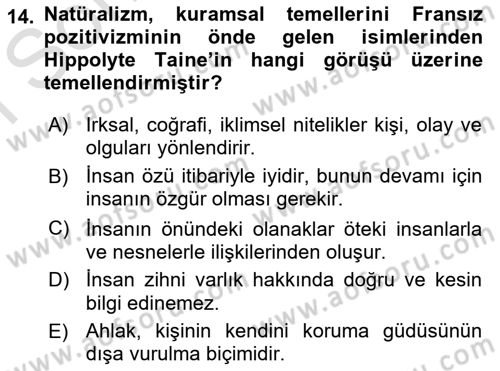 14. Natüralizm, kuramsal temellerini Fransız pozitivizminin önde gelen isimlerinden Hippolyte Taine'in hangi görüşü üzerine temellendirmiştir?

A) Irksal, coğrafi, iklimsel nitelikler kişi, olay ve olguları yönlendirir.

B) İnsan özü itibariyle iyidir, bunun devamı için insanın özgür olması gerekir.

C) İnsanın önündeki olanaklar öteki insanlarla ve nesnelerle ilişkilerinden oluşur.

D) İnsan zihni varlık hakkında doğru ve kesin bilgi edinemez.

E) Ahlak, kişinin kendini koruma güdüsünün dışa vurulma biçimidir.

www.aofsoru.com